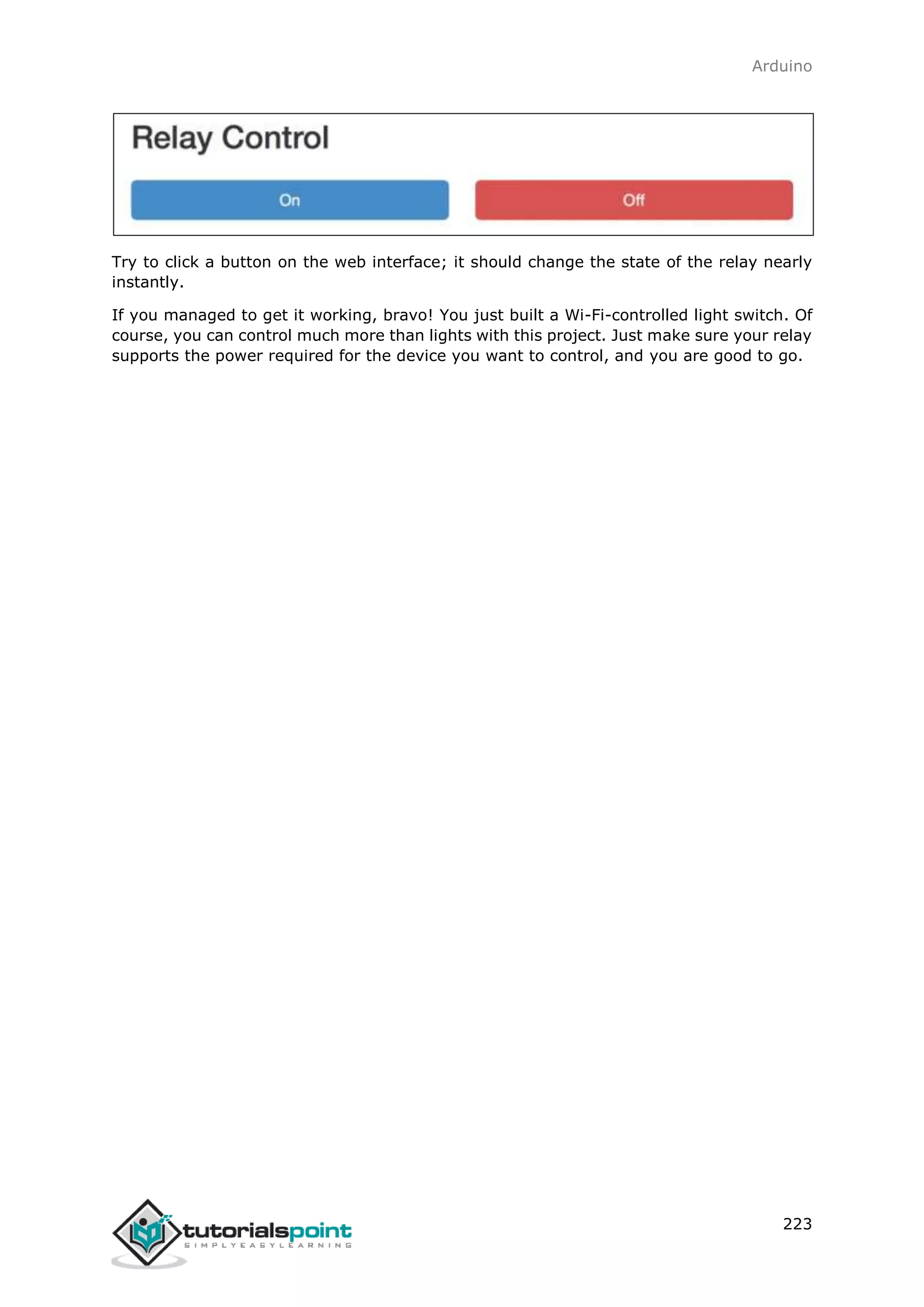 Arduino

Relay Control

On

Off

Try to click a button on the web interface; it should change the state of the relay nearly instantly.

If you managed to get it working, bravo! You just built a Wi-Fi-controlled light switch. Of course, you can control much more than lights with this project. Just make sure your relay supports the power required for the device you want to control, and you are good to go.

tutorialspoint
SIMPLYEASYLEARNING

223